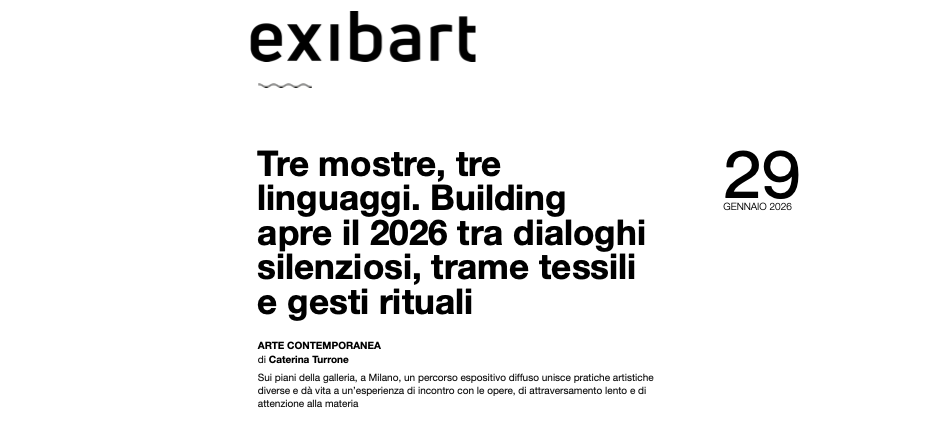 exibart

Tre mostre, tre linguaggi. Building apre il 2026 tra dialoghi silenziosi, trame tessili e gesti rituali

29
GENNAIO 2026

ARTE CONTEMPORANEA
di Caterina Turrone

Sui piani della galleria, a Milano, un percorso espositivo diffuso unisce pratiche artistiche diverse e dà vita a un'esperienza di incontro con le opere, di attraversamento lento e di attenzione alla materia